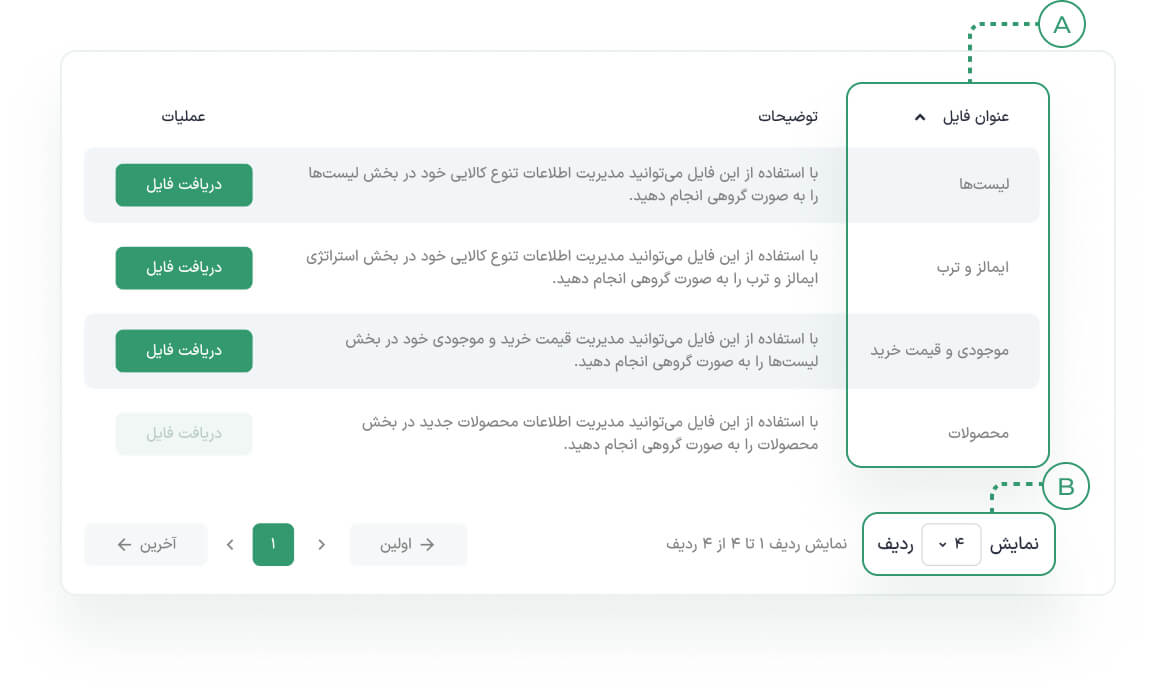 A

| عنوان فایل | توضیحات | عملیات |
|---|---|---|
| لیست‌ها | با استفاده از این فایل می‌توانید مدیریت اطلاعات تنوع کالایی خود در بخش لیست‌ها را به صورت گروهی انجام دهید. | دریافت فایل |
| ایمالز و ترب | با استفاده از این فایل می‌توانید مدیریت اطلاعات تنوع کالایی خود در بخش استراتژی ایمالز و ترب را به صورت گروهی انجام دهید. | دریافت فایل |
| موجودی و قیمت خرید | با استفاده از این فایل می‌توانید مدیریت قیمت خرید و موجودی خود در بخش لیست‌ها را به صورت گروهی انجام دهید. | دریافت فایل |
| محصولات | با استفاده از این فایل می‌توانید مدیریت اطلاعات محصولات جدید در بخش محصولات را به صورت گروهی انجام دهید. | دریافت فایل |

B

نمایش ۴ ردیف

نمایش ردیف ۱ تا ۴ از ۴ ردیف

اولین

۱

آخرین